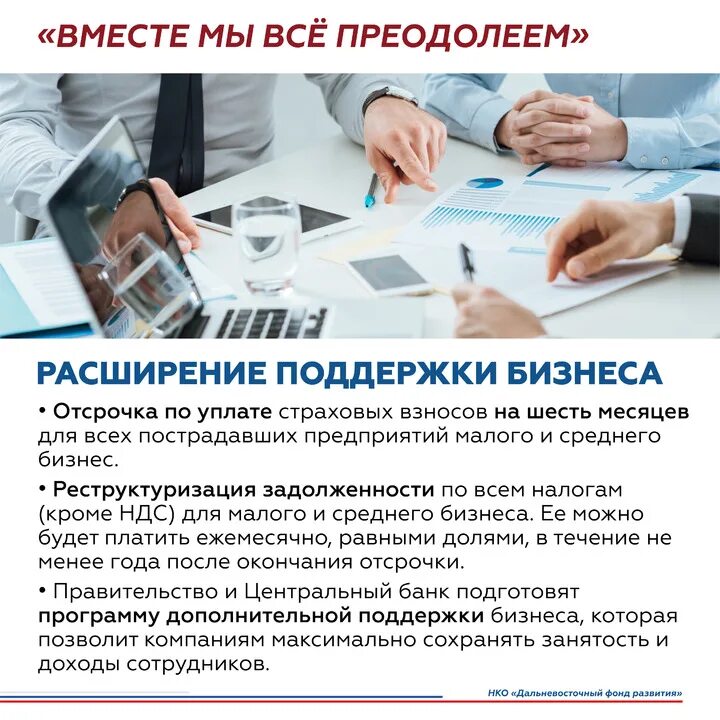 «ВМЕСТЕ МЫ ВСЁ ПРЕОДОЛЕЕМ»

РАСШИРЕНИЕ ПОДДЕРЖКИ БИЗНЕСА

• Отсрочка по уплате страховых взносов на шесть месяцев для всех пострадавших предприятий малого и среднего бизнес.

• Реструктуризация задолженности по всем налогам (кроме НДС) для малого и среднего бизнеса. Ее можно будет платить ежемесячно, равными долями, в течение не менее года после окончания отсрочки.

• Правительство и Центральный банк подготовят программу дополнительной поддержки бизнеса, которая позволит компаниям максимально сохранять занятость и доходы сотрудников.

НКО «Дальневосточный фонд развития»